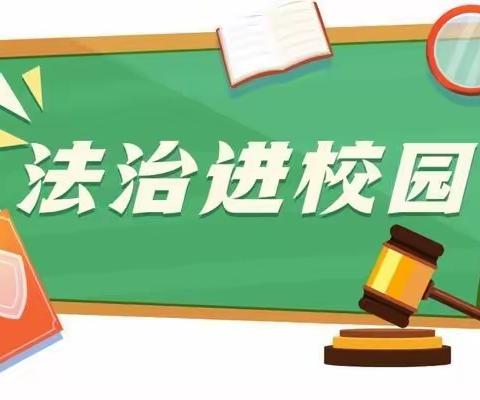 法治进校园